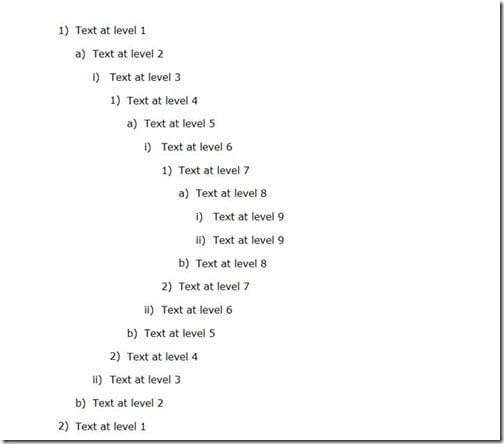 1) Text at level 1

a) Text at level 2

i) Text at level 3

1) Text at level 4

a) Text at level 5

i) Text at level 6

1) Text at level 7

a) Text at level 8

i) Text at level 9

ii) Text at level 9

b) Text at level 8

2) Text at level 7

ii) Text at level 6

b) Text at level 5

2) Text at level 4

ii) Text at level 3

b) Text at level 2

2) Text at level 1